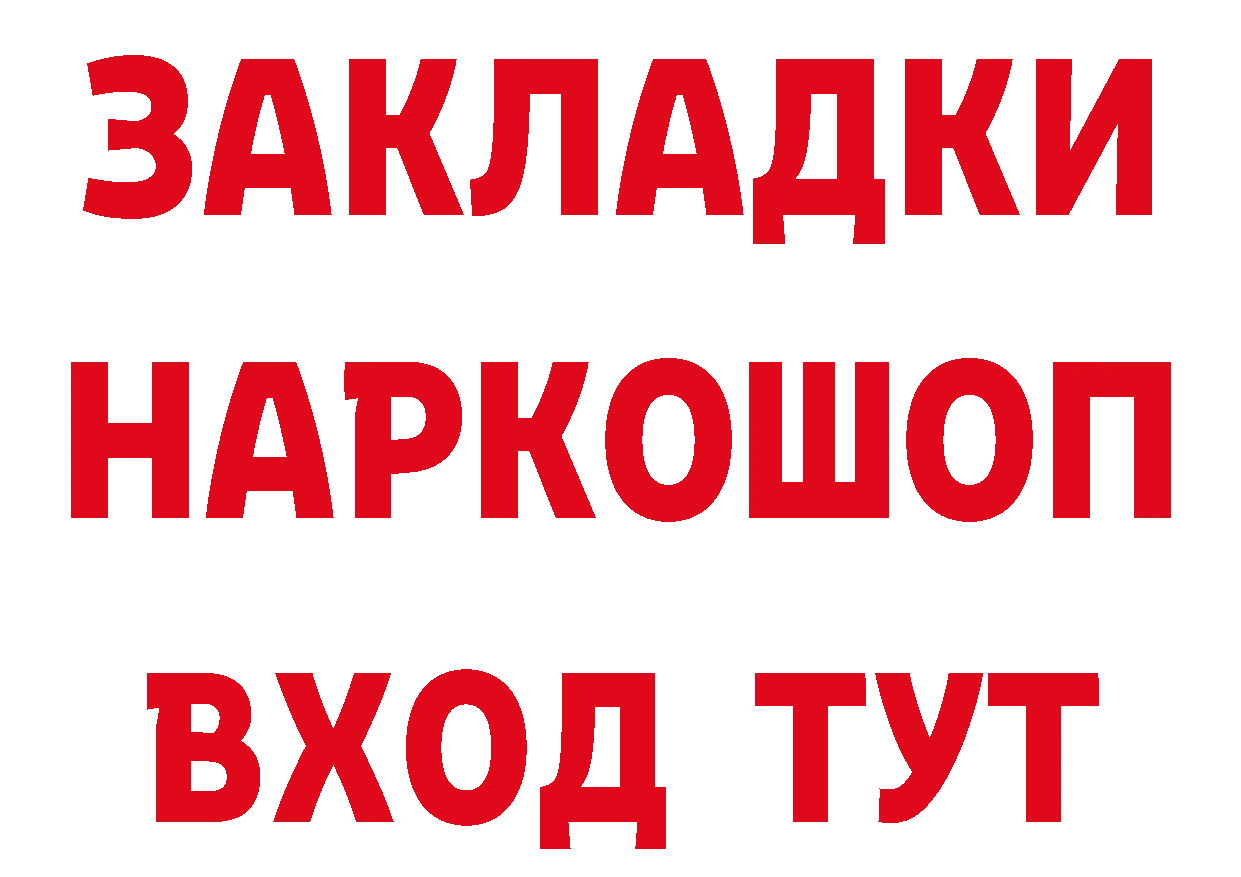 ЗАКЛАДКИ НАРКОШОП ВХОД ТУТ